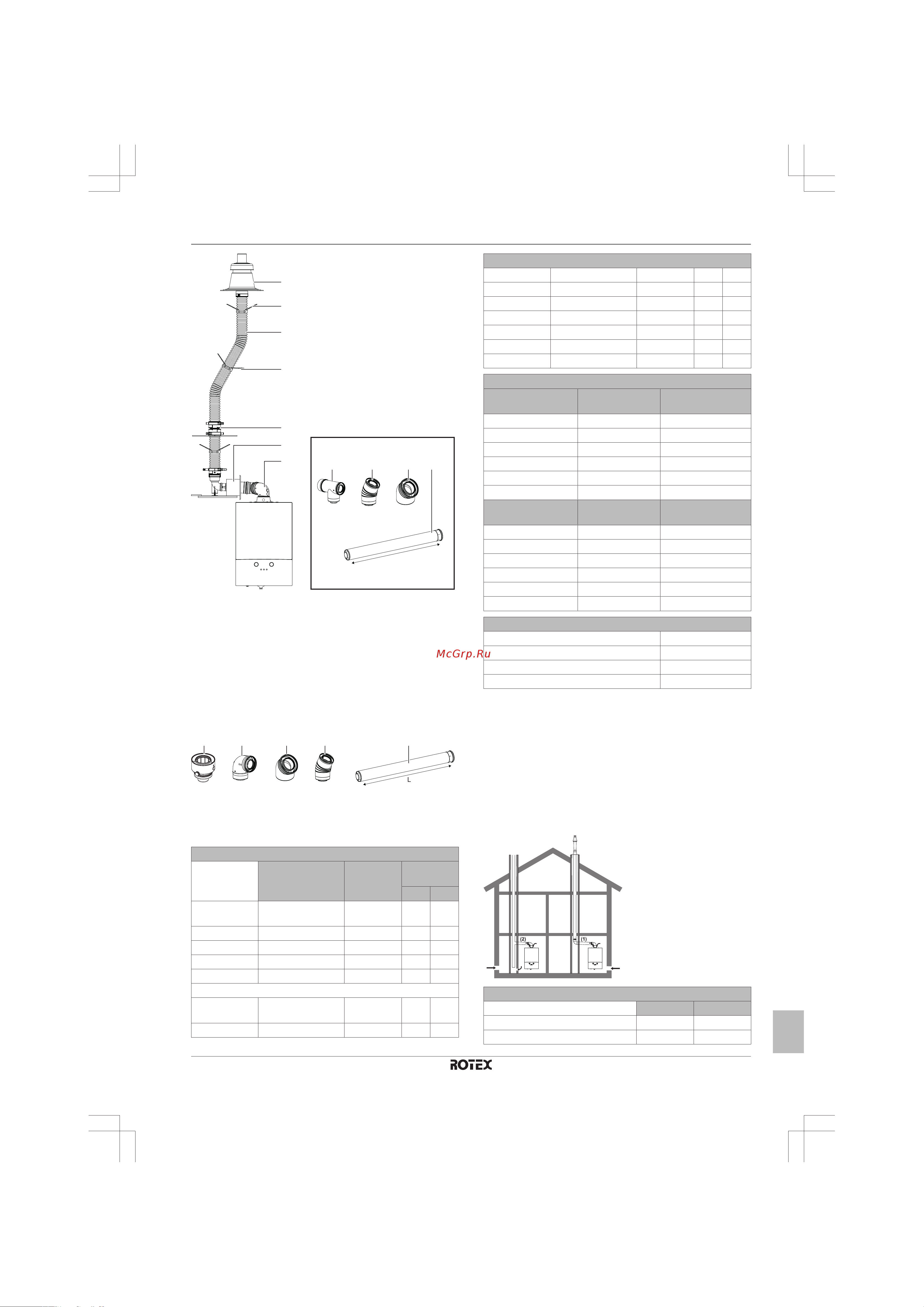 McGrp.Ru

L

(2)

(1)

ROTEX